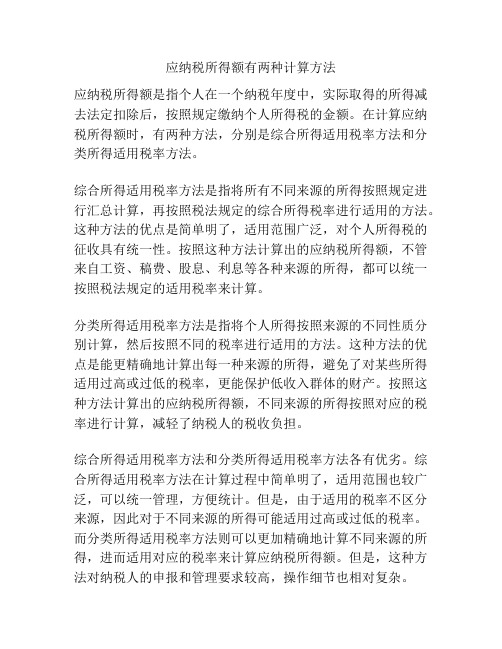 应纳税所得额有两种计算方法

应纳税所得额是指个人在一个纳税年度中，实际取得的所得减去法定扣除后，按照规定缴纳个人所得税的金额。在计算应纳税所得额时，有两种方法，分别是综合所得适用税率方法和分类所得适用税率方法。

综合所得适用税率方法是指将所有不同来源的所得按照规定进行汇总计算，再按照税法规定的综合所得税率进行适用的方法。这种方法的优点是简单明了，适用范围广泛，对个人所得税的征收具有统一性。按照这种方法计算出的应纳税所得额，不管来自工资、稿费、股息、利息等各种来源的所得，都可以统一按照税法规定的适用税率来计算。

分类所得适用税率方法是指将个人所得按照来源的不同性质分别计算，然后按照不同的税率进行适用的方法。这种方法的优点是能更精确地计算出每一种来源的所得，避免了对某些所得适用过高或过低的税率，更能保护低收入群体的财产。按照这种方法计算出的应纳税所得额，不同来源的所得按照对应的税率进行计算，减轻了纳税人的税收负担。

综合所得适用税率方法和分类所得适用税率方法各有优劣。综合所得适用税率方法在计算过程中简单明了，适用范围也较广泛，可以统一管理，方便统计。但是，由于适用的税率不区分来源，因此对于不同来源的所得可能适用过高或过低的税率。而分类所得适用税率方法则可以更加精确地计算不同来源的所得，进而适用对应的税率来计算应纳税所得额。但是，这种方法对纳税人的申报和管理要求较高，操作细节也相对复杂。